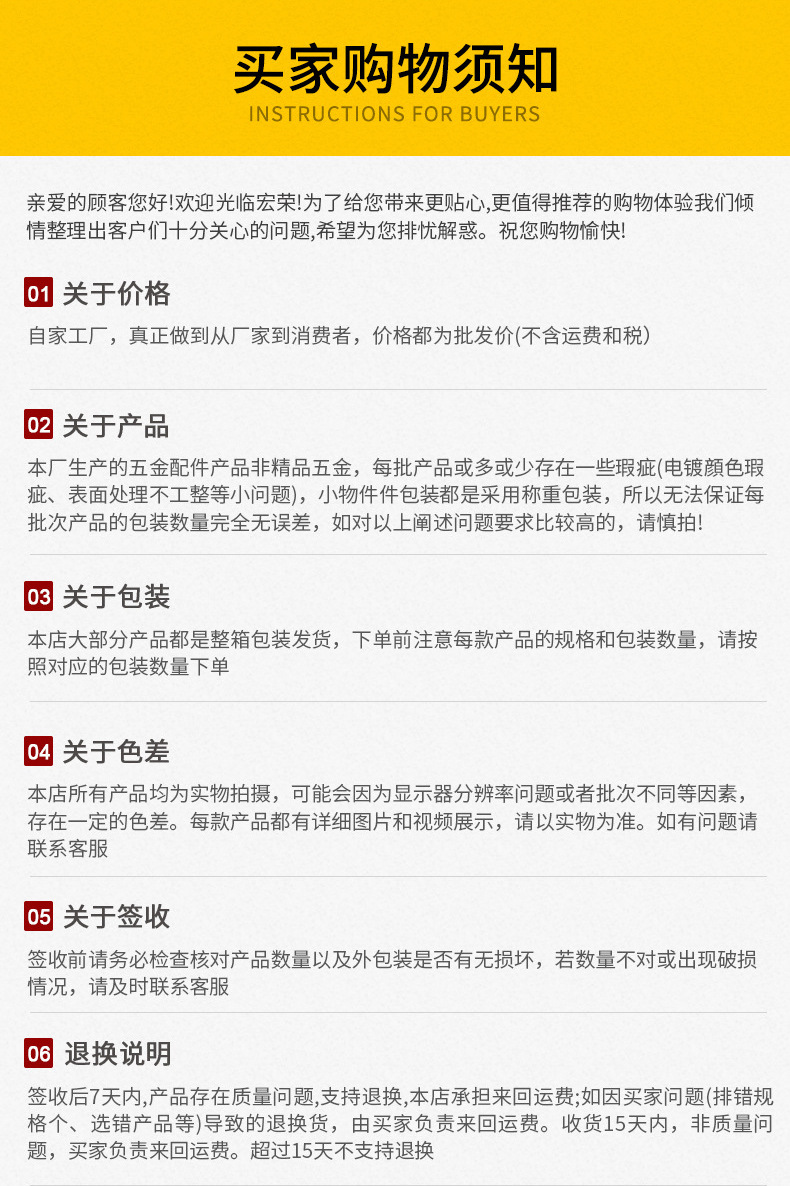 买家购物须知
INSTRUCTIONS FOR BUYERS

亲爱的顾客您好!欢迎光临宏荣!为了给您带来更贴心,更值得推荐的购物体验我们倾情整理出客户们十分关心的问题,希望为您排忧解惑。祝您购物愉快!

01 关于价格

自家工厂，真正做到从厂家到消费者，价格都为批发价(不含运费和税)

02 关于产品

本厂生产的五金配件产品非精品五金，每批产品或多或少存在一些瑕疵(电镀颜色瑕疵、表面处理不工整等小问题)，小物件件包装都是采用称重包装，所以无法保证每批次产品的包装数量完全无误差，如对以上阐述问题要求比较高的，请慎拍!

03 关于包装

本店大部分产品都是整箱包装发货，下单前注意每款产品的规格和包装数量，请按照对应的包装数量下单

04 关于色差

本店所有产品均为实物拍摄，可能会因为显示器分辨率问题或者批次不同等因素，存在一定的色差。每款产品都有详细图片和视频展示，请以实物为准。如有问题请联系客服

05 关于签收

签收前请务必检查核对产品数量以及外包装是否有无损坏，若数量不对或出现破损情况，请及时联系客服

06 退换说明

签收后7天内,产品存在质量问题,支持退换,本店承担来回运费;如因买家问题(排错规格个、选错产品等)导致的退换货，由买家负责来回运费。收货15天内，非质量问题，买家负责来回运费。超过15天不支持退换